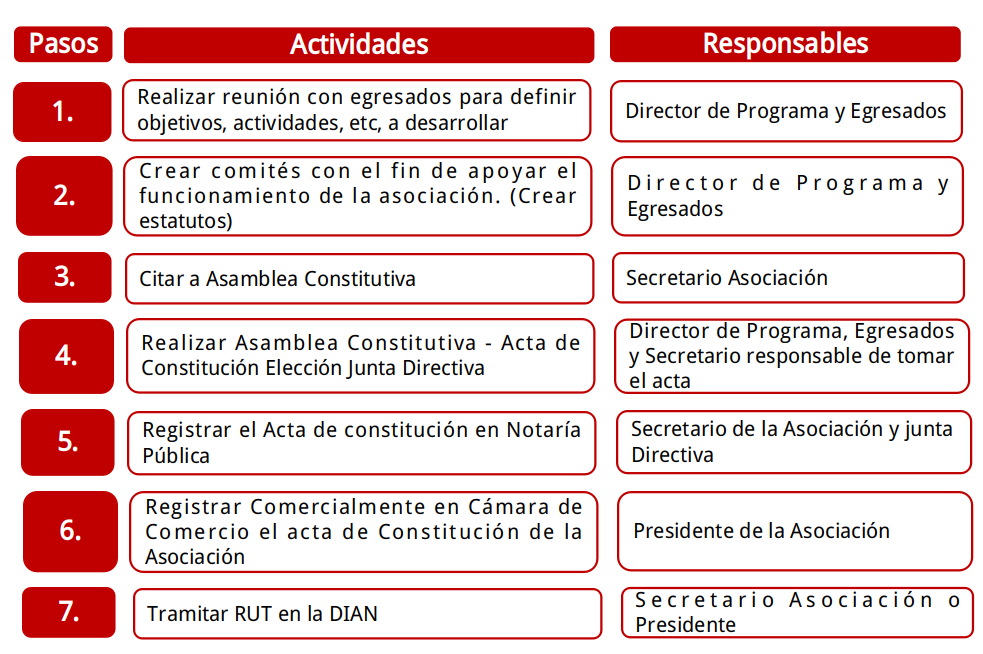 | Pasos | Actividades | Responsables |
|---|---|---|
| 1. | Realizar reunión con egresados para definir objetivos, actividades, etc, a desarrollar | Director de Programa y Egresados |
| 2. | Crear comités con el fin de apoyar el funcionamiento de la asociación. (Crear estatutos) | Director de Programa y Egresados |
| 3. | Citar a Asamblea Constitutiva | Secretario Asociación |
| 4. | Realizar Asamblea Constitutiva - Acta de Constitución Elección Junta Directiva | Director de Programa, Egresados y Secretario responsable de tomar el acta |
| 5. | Registrar el Acta de constitución en Notaría Pública | Secretario de la Asociación y junta Directiva |
| 6. | Registrar Comercialmente en Cámara de Comercio el acta de Constitución de la Asociación | Presidente de la Asociación |
| 7. | Tramitar RUT en la DIAN | Secretario Asociación o Presidente |